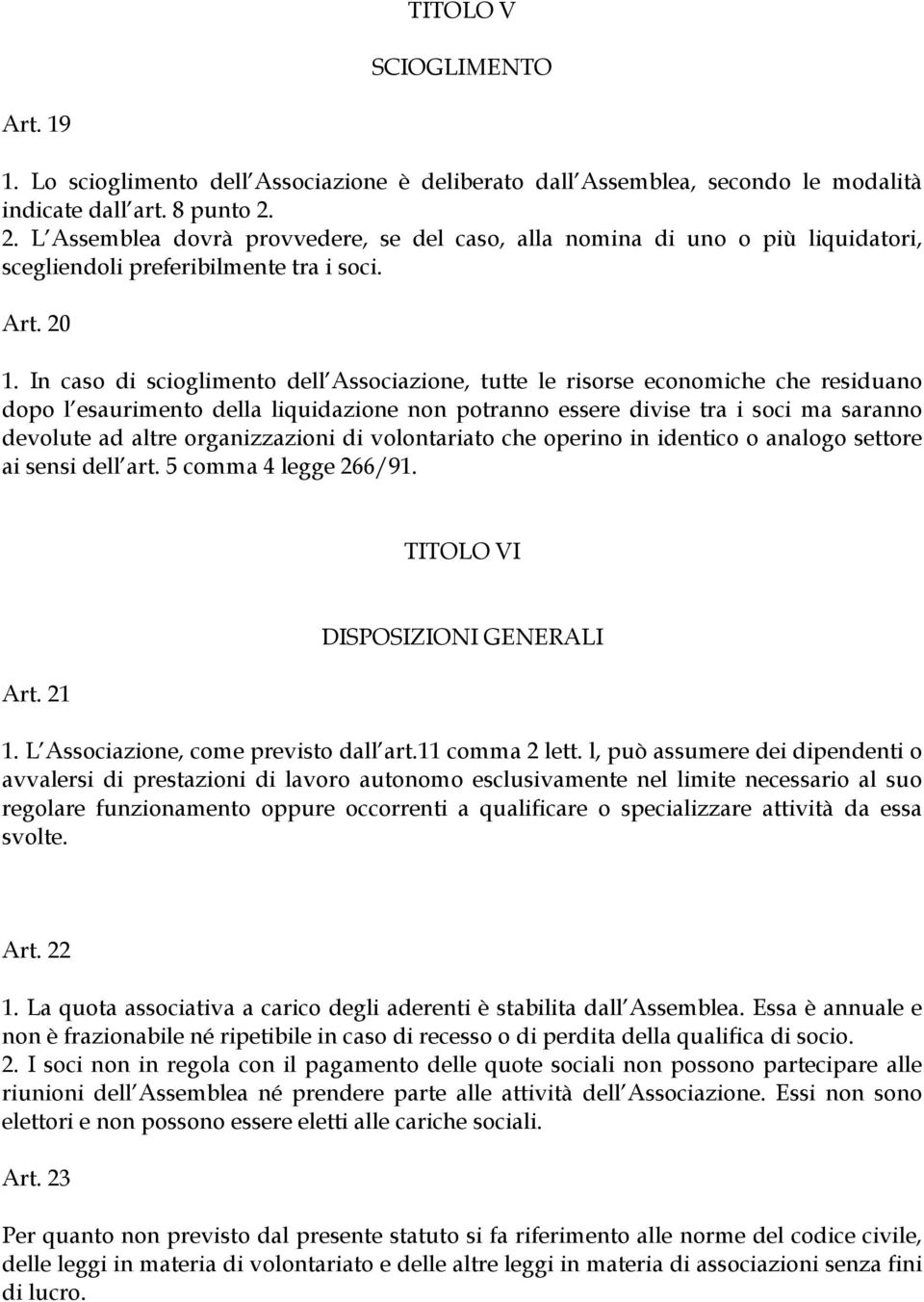 TITOLO V

SCIOGLIMENTO

Art. 19

1. Lo scioglimento dell Associazione è deliberato dall Assemblea, secondo le modalità indicate dall art. 8 punto 2.
2. L Assemblea dovrà provvedere, se del caso, alla nomina di uno o più liquidatori, scegliendoli preferibilmente tra i soci.

Art. 20

1. In caso di scioglimento dell Associazione, tutte le risorse economiche che residuano dopo l esaurimento della liquidazione non potranno essere divise tra i soci ma saranno devolute ad altre organizzazioni di volontariato che operino in identico o analogo settore ai sensi dell art. 5 comma 4 legge 266/91.

TITOLO VI

DISPOSIZIONI GENERALI

Art. 21

1. L Associazione, come previsto dall art.11 comma 2 lett. l, può assumere dei dipendenti o avvalersi di prestazioni di lavoro autonomo esclusivamente nel limite necessario al suo regolare funzionamento oppure occorrenti a qualificare o specializzare attività da essa svolte.

Art. 22

1. La quota associativa a carico degli aderenti è stabilita dall Assemblea. Essa è annuale e non è frazionabile né ripetibile in caso di recesso o di perdita della qualifica di socio.
2. I soci non in regola con il pagamento delle quote sociali non possono partecipare alle riunioni dell Assemblea né prendere parte alle attività dell Associazione. Essi non sono elettori e non possono essere eletti alle cariche sociali.

Art. 23

Per quanto non previsto dal presente statuto si fa riferimento alle norme del codice civile, delle leggi in materia di volontariato e delle altre leggi in materia di associazioni senza fini di lucro.